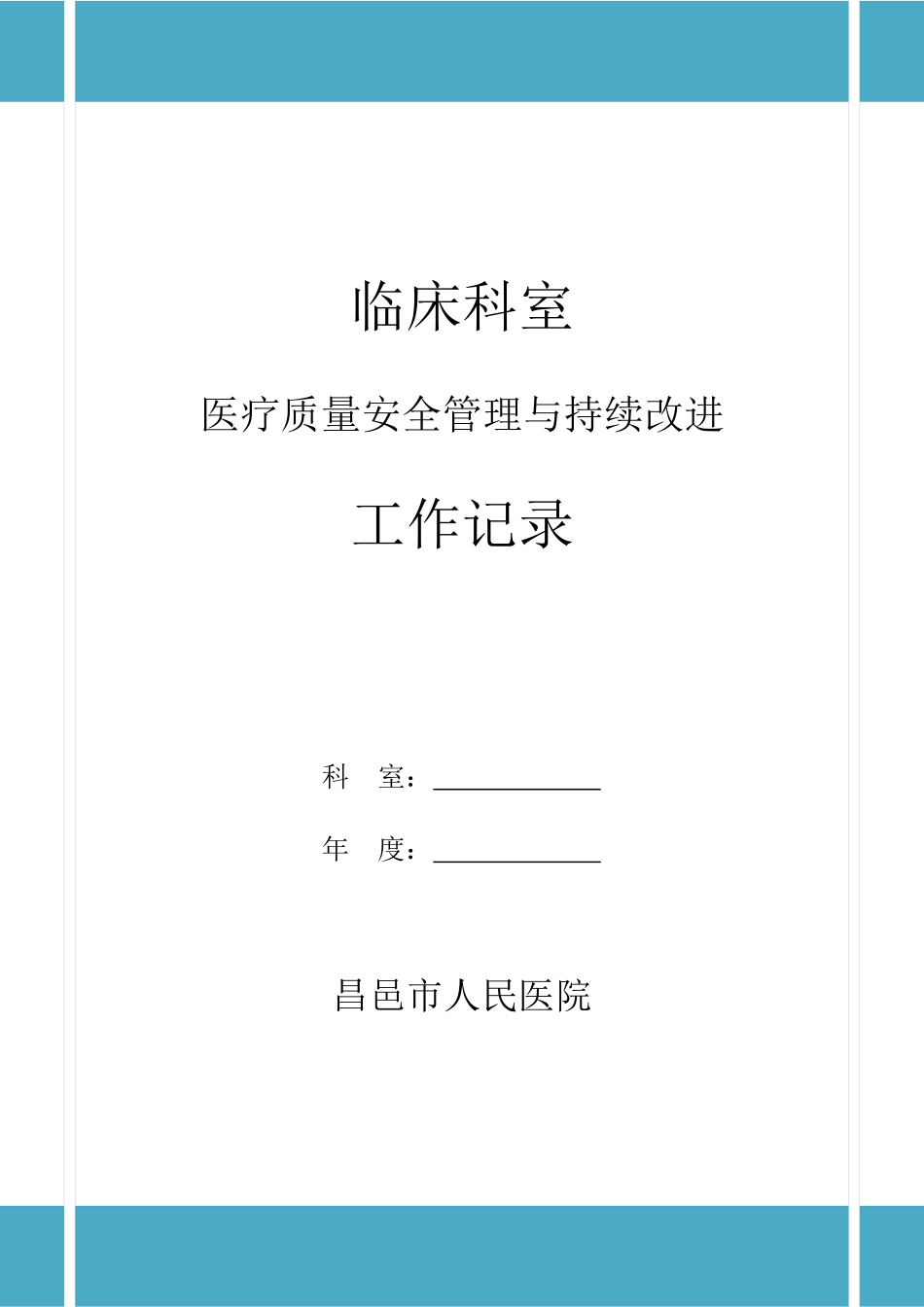 临床科室

医疗质量安全管理与持续改进

工作记录

科　室：____________

年　度：____________

昌邑市人民医院